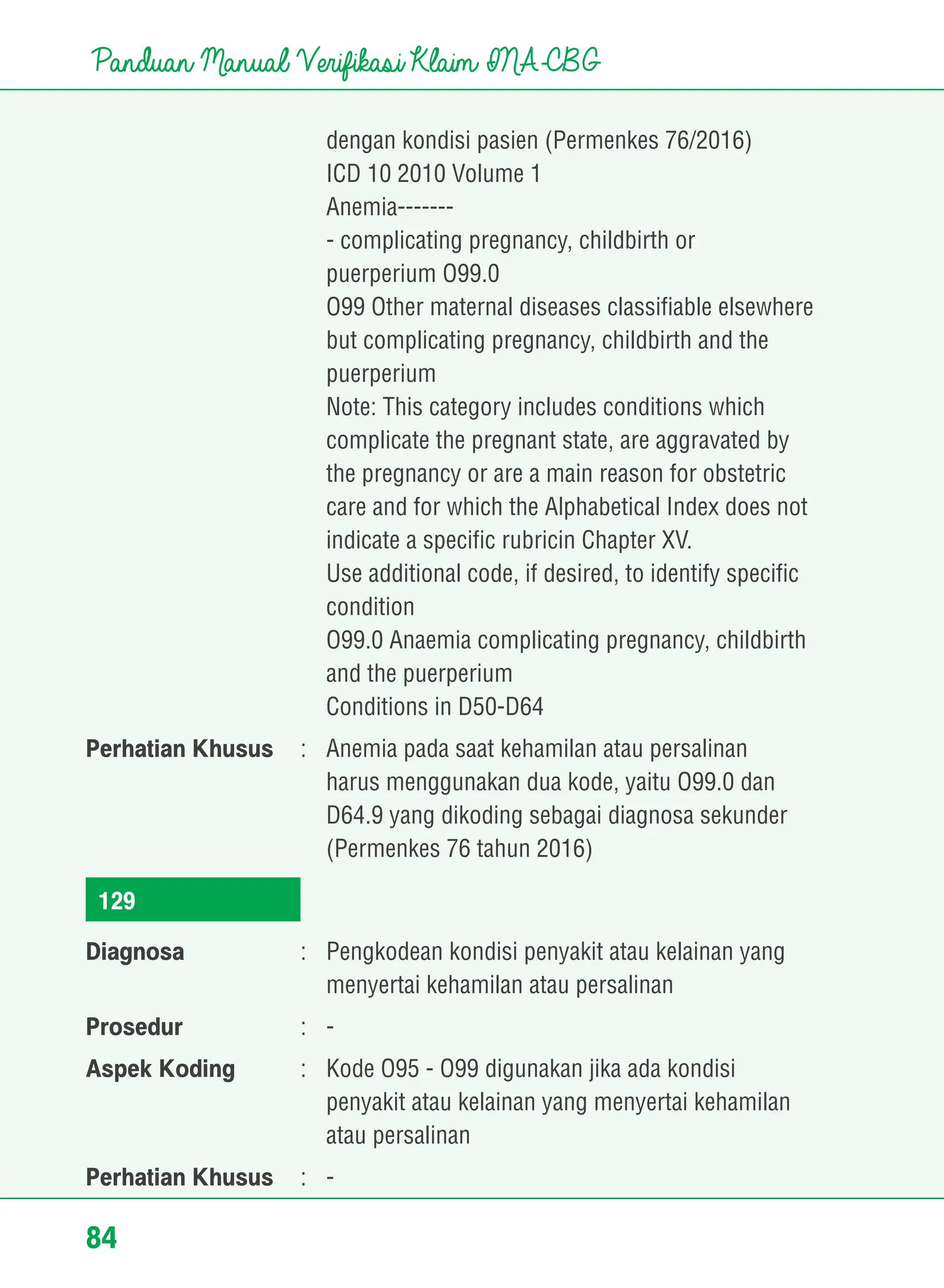 Panduan Manual Verifikasi Klaim INA-CBG

dengan kondisi pasien (Permenkes 76/2016)
ICD 10 2010 Volume 1
Anemia-------
- complicating pregnancy, childbirth or puerperium O99.0
O99 Other maternal diseases classifiable elsewhere but complicating pregnancy, childbirth and the puerperium
Note: This category includes conditions which complicate the pregnant state, are aggravated by the pregnancy or are a main reason for obstetric care and for which the Alphabetical Index does not indicate a specific rubricin Chapter XV.
Use additional code, if desired, to identify specific condition
O99.0 Anaemia complicating pregnancy, childbirth and the puerperium
Conditions in D50-D64

Perhatian Khusus : Anemia pada saat kehamilan atau persalinan harus menggunakan dua kode, yaitu O99.0 dan D64.9 yang dikoding sebagai diagnosa sekunder (Permenkes 76 tahun 2016)

129

Diagnosa : Pengkodean kondisi penyakit atau kelainan yang menyertai kehamilan atau persalinan

Prosedur : -

Aspek Koding : Kode O95 - O99 digunakan jika ada kondisi penyakit atau kelainan yang menyertai kehamilan atau persalinan

Perhatian Khusus : -

84